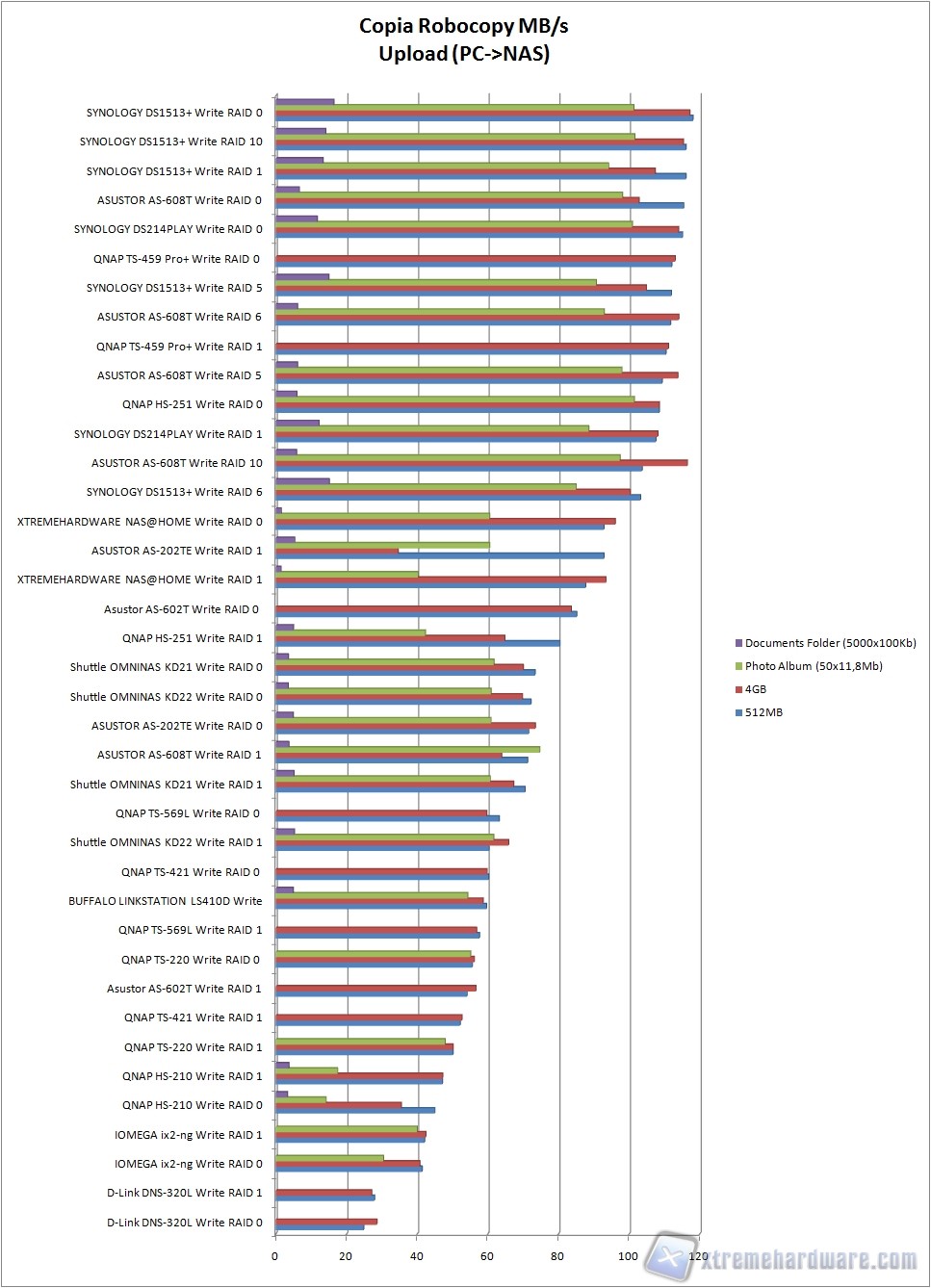 Copia Robocopy MB/s
Upload (PC->NAS)

SYNOLOGY DS1513+ Write RAID 0
SYNOLOGY DS1513+ Write RAID 10
SYNOLOGY DS1513+ Write RAID 1
ASUSTOR AS-608T Write RAID 0
SYNOLOGY DS214PLAY Write RAID 0
QNAP TS-459 Pro+ Write RAID 0
SYNOLOGY DS1513+ Write RAID 5
ASUSTOR AS-608T Write RAID 6
QNAP TS-459 Pro+ Write RAID 1
ASUSTOR AS-608T Write RAID 5
QNAP HS-251 Write RAID 0
SYNOLOGY DS214PLAY Write RAID 1
ASUSTOR AS-608T Write RAID 10
SYNOLOGY DS1513+ Write RAID 6
XTREMEHARDWARE NAS@HOME Write RAID 0
ASUSTOR AS-202TE Write RAID 1
XTREMEHARDWARE NAS@HOME Write RAID 1
Asustor AS-602T Write RAID 0
QNAP HS-251 Write RAID 1
Shuttle OMNINAS KD21 Write RAID 0
Shuttle OMNINAS KD22 Write RAID 0
ASUSTOR AS-202TE Write RAID 0
ASUSTOR AS-608T Write RAID 1
Shuttle OMNINAS KD21 Write RAID 1
QNAP TS-569L Write RAID 0
Shuttle OMNINAS KD22 Write RAID 1
QNAP TS-421 Write RAID 0
BUFFALO LINKSTATION LS410D Write
QNAP TS-569L Write RAID 1
QNAP TS-220 Write RAID 0
Asustor AS-602T Write RAID 1
QNAP TS-421 Write RAID 1
QNAP TS-220 Write RAID 1
QNAP HS-210 Write RAID 1
QNAP HS-210 Write RAID 0
IOMEGA ix2-ng Write RAID 1
IOMEGA ix2-ng Write RAID 0
D-Link DNS-320L Write RAID 1
D-Link DNS-320L Write RAID 0

0 20 40 60 80 100 120

Documents Folder (5000x100Kb)
Photo Album (50x11,8Mb)
4GB
512MB

xtremehardware.com